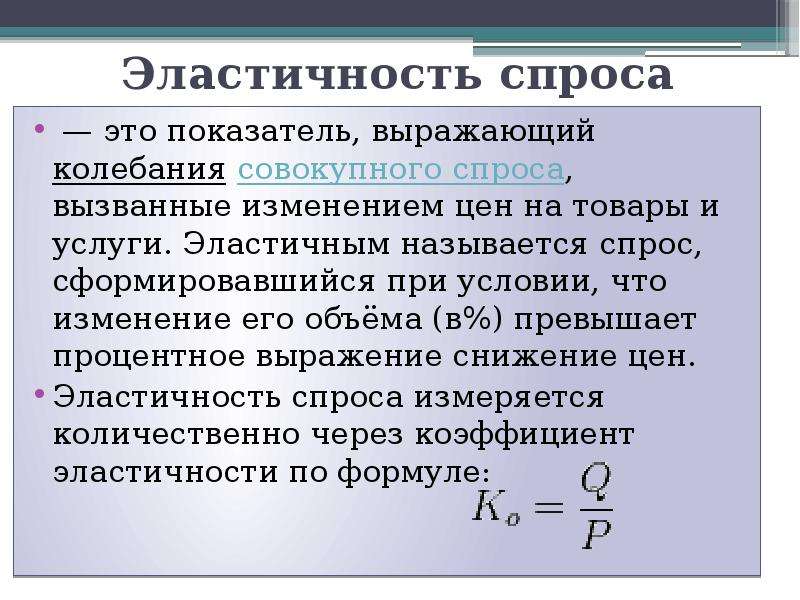 Эластичность спроса

• — это показатель, выражающий колебания совокупного спроса, вызванные изменением цен на товары и услуги. Эластичным называется спрос, сформировавшийся при условии, что изменение его объёма (в%) превышает процентное выражение снижение цен.

• Эластичность спроса измеряется количественно через коэффициент эластичности по формуле: $K_o = \frac{Q}{P}$